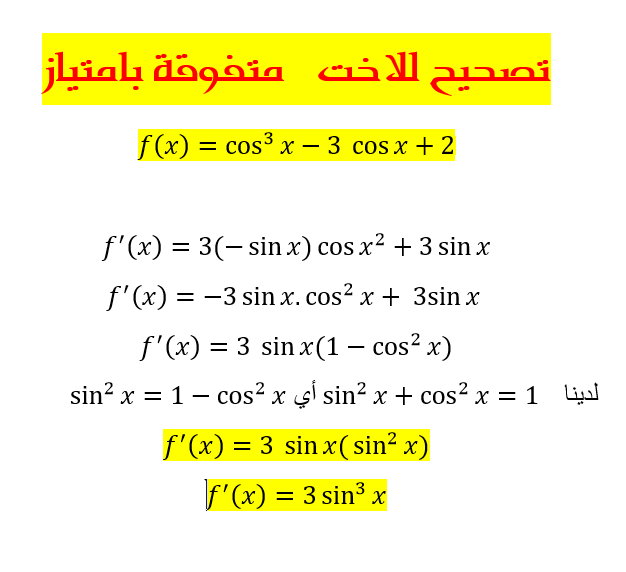 تصحيح للاخت متفوقة بامتياز

$f(x) = \cos^3 x - 3 \cos x + 2$

$f'(x) = 3(-\sin x) \cos x^2 + 3 \sin x$

$f'(x) = -3 \sin x . \cos^2 x + 3\sin x$

$f'(x) = 3 \sin x(1 - \cos^2 x)$

لدينا $\sin^2 x + \cos^2 x = 1$ أي $\sin^2 x = 1 - \cos^2 x$

$f'(x) = 3 \sin x( \sin^2 x)$

$f'(x) = 3 \sin^3 x$